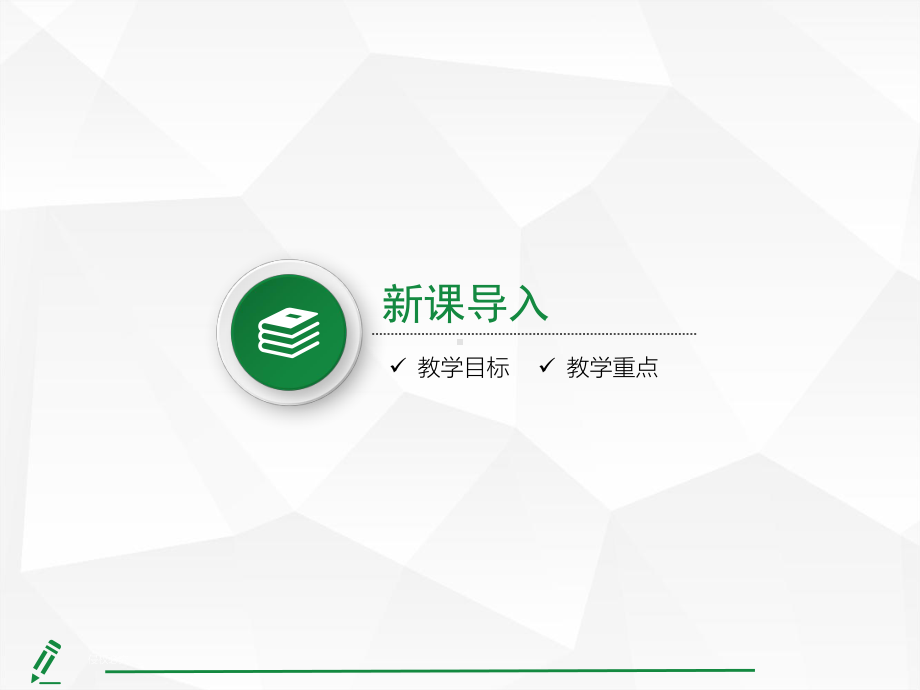 新课导入

✓ 教学目标 ✓ 教学重点